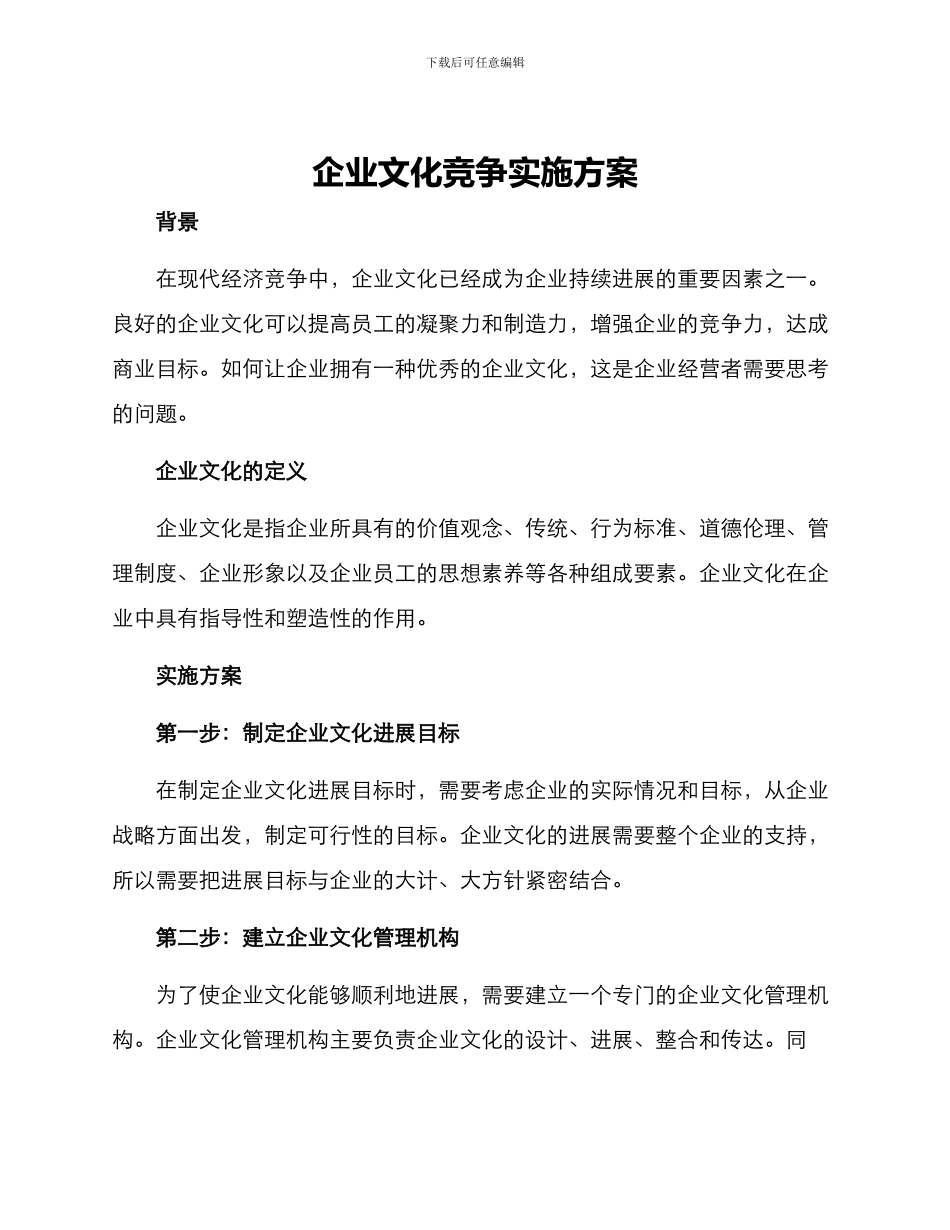 下载后可任意编辑

企业文化竞争实施方案

背景

在现代经济竞争中，企业文化已经成为企业持续进展的重要因素之一。良好的企业文化可以提高员工的凝聚力和制造力，增强企业的竞争力，达成商业目标。如何让企业拥有一种优秀的企业文化，这是企业经营者需要思考的问题。

企业文化的定义

企业文化是指企业所具有的价值观念、传统、行为标准、道德伦理、管理制度、企业形象以及企业员工的思想素养等各种组成要素。企业文化在企业中具有指导性和塑造性的作用。

实施方案

第一步：制定企业文化进展目标

在制定企业文化进展目标时，需要考虑企业的实际情况和目标，从企业战略方面出发，制定可行性的目标。企业文化的进展需要整个企业的支持，所以需要把进展目标与企业的大计、大方针紧密结合。

第二步：建立企业文化管理机构

为了使企业文化能够顺利地进展，需要建立一个专门的企业文化管理机构。企业文化管理机构主要负责企业文化的设计、进展、整合和传达。同